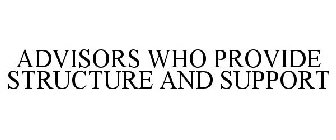 ADVISORS WHO PROVIDE STRUCTURE AND SUPPORT